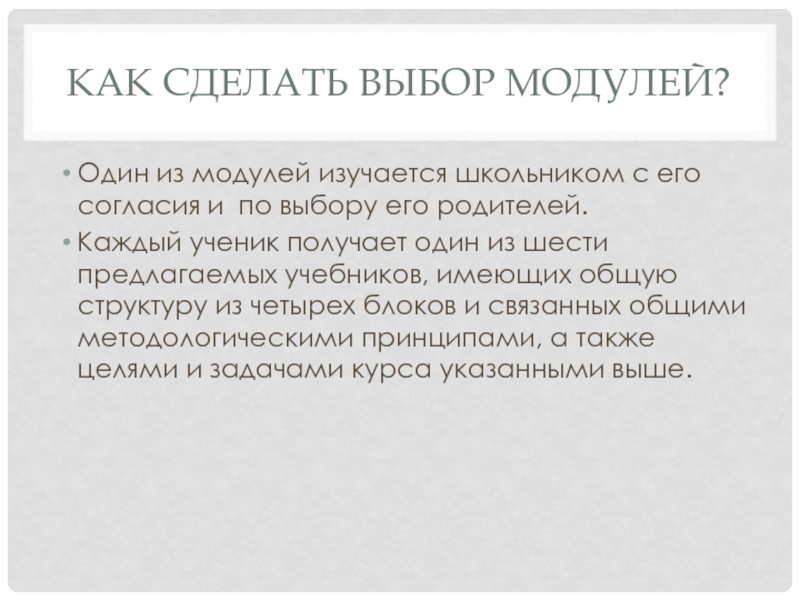 КАК СДЕЛАТЬ ВЫБОР МОДУЛЕЙ?

• Один из модулей изучается школьником с его согласия и  по выбору его родителей.

• Каждый ученик получает один из шести предлагаемых учебников, имеющих общую структуру из четырех блоков и связанных общими методологическими принципами, а также целями и задачами курса указанными выше.